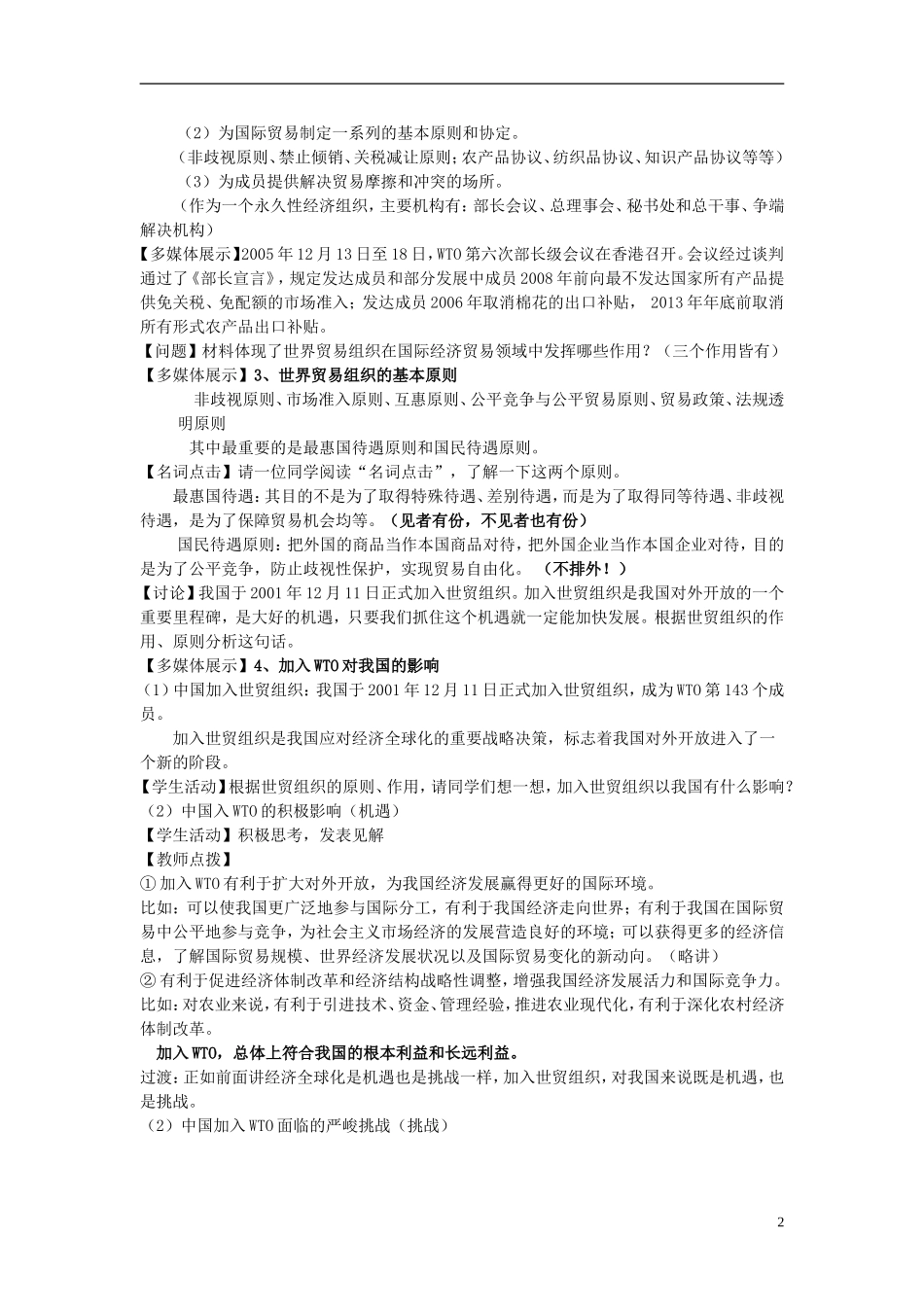 （2）为国际贸易制定一系列的基本原则和协定。

（非歧视原则、禁止倾销、关税减让原则；农产品协议、纺织品协议、知识产品协议等等）

（3）为成员提供解决贸易摩擦和冲突的场所。

（作为一个永久性经济组织，主要机构有：部长会议、总理事会、秘书处和总干事、争端解决机构）

【多媒体展示】2005年12月13日至18日，WTO第六次部长级会议在香港召开。会议经过谈判通过了《部长宣言》，规定发达成员和部分发展中成员2008年前向最不发达国家所有产品提供免关税、免配额的市场准入；发达成员2006年取消棉花的出口补贴， 2013年年底前取消所有形式农产品出口补贴。

【问题】材料体现了世界贸易组织在国际经济贸易领域中发挥哪些作用？（三个作用皆有）

【多媒体展示】3、世界贸易组织的基本原则

非歧视原则、市场准入原则、互惠原则、公平竞争与公平贸易原则、贸易政策、法规透明原则

其中最重要的是最惠国待遇原则和国民待遇原则。

【名词点击】请一位同学阅读“名词点击”，了解一下这两个原则。

最惠国待遇：其目的不是为了取得特殊待遇、差别待遇，而是为了取得同等待遇、非歧视待遇，是为了保障贸易机会均等。（见者有份，不见者也有份）

国民待遇原则：把外国的商品当作本国商品对待，把外国企业当作本国企业对待，目的是为了公平竞争，防止歧视性保护，实现贸易自由化。 （不排外！）

【讨论】我国于2001年12月11日正式加入世贸组织。加入世贸组织是我国对外开放的一个重要里程碑，是大好的机遇，只要我们抓住这个机遇就一定能加快发展。根据世贸组织的作用、原则分析这句话。

【多媒体展示】4、加入WTO对我国的影响

（1）中国加入世贸组织：我国于2001年12月11日正式加入世贸组织，成为WTO第143个成员。

加入世贸组织是我国应对经济全球化的重要战略决策，标志着我国对外开放进入了一个新的阶段。

【学生活动】根据世贸组织的原则、作用，请同学们想一想，加入世贸组织以我国有什么影响？

（2）中国入WTO的积极影响（机遇）

【学生活动】积极思考，发表见解

【教师点拨】

①加入WTO有利于扩大对外开放，为我国经济发展赢得更好的国际环境。

比如：可以使我国更广泛地参与国际分工，有利于我国经济走向世界；有利于我国在国际贸易中公平地参与竞争，为社会主义市场经济的发展营造良好的环境；可以获得更多的经济信息，了解国际贸易规模、世界经济发展状况以及国际贸易变化的新动向。（略讲）

②有利于促进经济体制改革和经济结构战略性调整，增强我国经济发展活力和国际竞争力。

比如：对农业来说，有利于引进技术、资金、管理经验，推进农业现代化，有利于深化农村经济体制改革。

加入WTO，总体上符合我国的根本利益和长远利益。

过渡：正如前面讲经济全球化是机遇也是挑战一样，加入世贸组织，对我国来说既是机遇，也是挑战。

（2）中国加入WTO面临的严峻挑战（挑战）

2